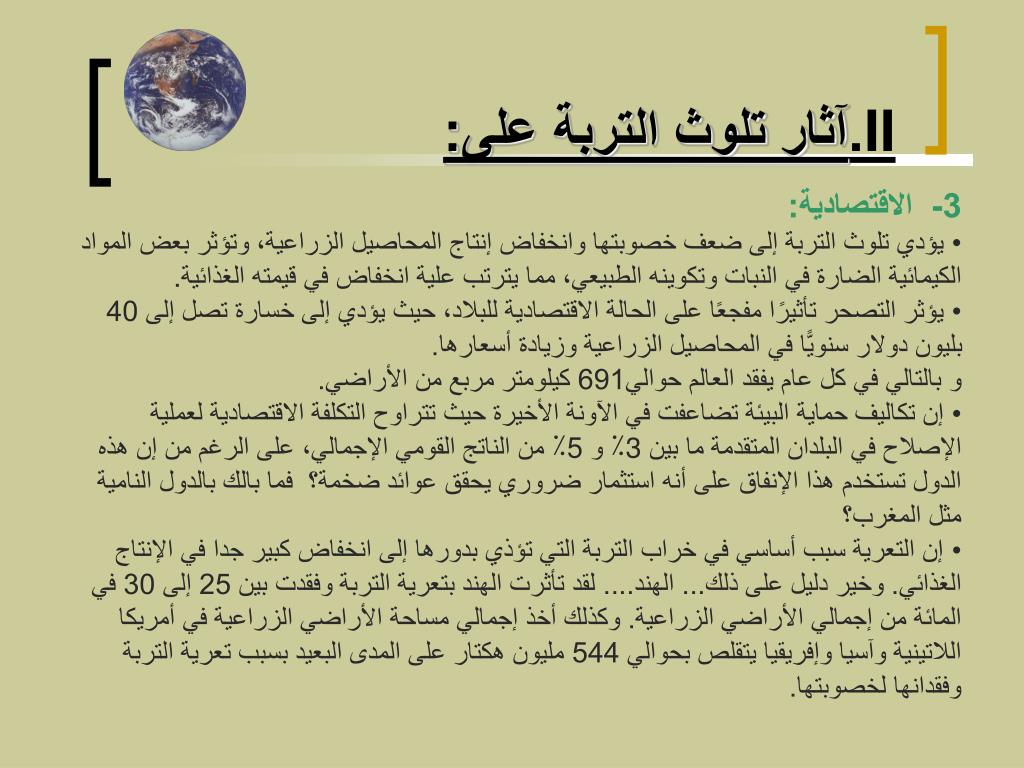 II.آثار تلوث التربة على:

3- الاقتصادية:
• يؤدي تلوث التربة إلى ضعف خصوبتها وانخفاض إنتاج المحاصيل الزراعية، وتؤثر بعض المواد الكيمائية الضارة في النبات وتكوينه الطبيعي، مما يترتب علية انخفاض في قيمته الغذائية.
• يؤثر التصحر تأثيرًا مفجعًا على الحالة الاقتصادية للبلاد، حيث يؤدي إلى خسارة تصل إلى 40 بليون دولار سنويًّا في المحاصيل الزراعية وزيادة أسعارها.
و بالتالي في كل عام يفقد العالم حوالي691 كيلومتر مربع من الأراضي.
• إن تكاليف حماية البيئة تضاعفت في الآونة الأخيرة حيث تتراوح التكلفة الاقتصادية لعملية الإصلاح في البلدان المتقدمة ما بين 3٪ و 5٪ من الناتج القومي الإجمالي، على الرغم من إن هذه الدول تستخدم هذا الإنفاق على أنه استثمار ضروري يحقق عوائد ضخمة؟ فما بالك بالدول النامية مثل المغرب؟
• إن التعرية سبب أساسي في خراب التربة التي تؤذي بدورها إلى انخفاض كبير جدا في الإنتاج الغذائي. وخير دليل على ذلك... الهند.... لقد تأثرت الهند بتعرية التربة وفقدت بين 25 إلى 30 في المائة من إجمالي الأراضي الزراعية. وكذلك أخذ إجمالي مساحة الأراضي الزراعية في أمريكا اللاتينية وآسيا وإفريقيا يتقلص بحوالي 544 مليون هكتار على المدى البعيد بسبب تعرية التربة وفقدانها لخصوبتها.